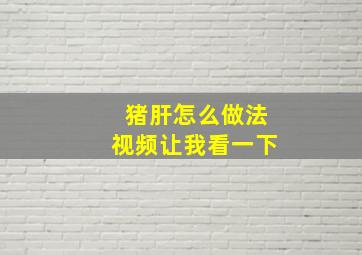 猪肝怎么做法
视频让我看一下